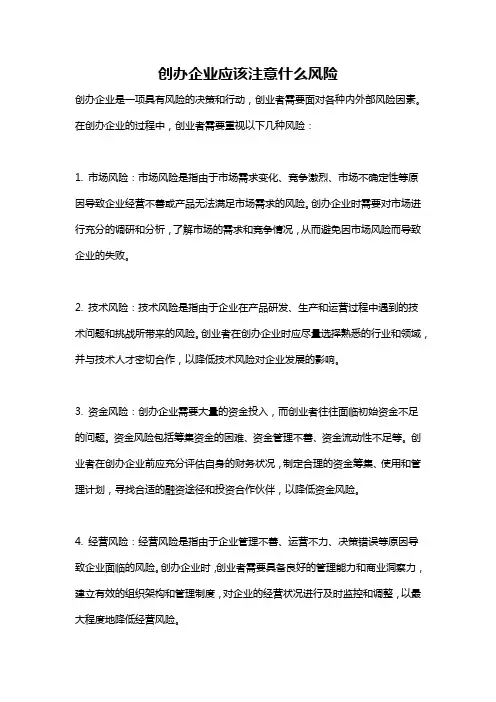 创办企业应该注意什么风险

创办企业是一项具有风险的决策和行动，创业者需要面对各种内外部风险因素。在创办企业的过程中，创业者需要重视以下几种风险：

1. 市场风险：市场风险是指由于市场需求变化、竞争激烈、市场不确定性等原因导致企业经营不善或产品无法满足市场需求的风险。创办企业时需要对市场进行充分的调研和分析，了解市场的需求和竞争情况，从而避免因市场风险而导致企业的失败。

2. 技术风险：技术风险是指由于企业在产品研发、生产和运营过程中遇到的技术问题和挑战所带来的风险。创业者在创办企业时应尽量选择熟悉的行业和领域，并与技术人才密切合作，以降低技术风险对企业发展的影响。

3. 资金风险：创办企业需要大量的资金投入，而创业者往往面临初始资金不足的问题。资金风险包括筹集资金的困难、资金管理不善、资金流动性不足等。创业者在创办企业前应充分评估自身的财务状况，制定合理的资金筹集、使用和管理计划，寻找合适的融资途径和投资合作伙伴，以降低资金风险。

4. 经营风险：经营风险是指由于企业管理不善、运营不力、决策错误等原因导致企业面临的风险。创办企业时，创业者需要具备良好的管理能力和商业洞察力，建立有效的组织架构和管理制度，对企业的经营状况进行及时监控和调整，以最大程度地降低经营风险。